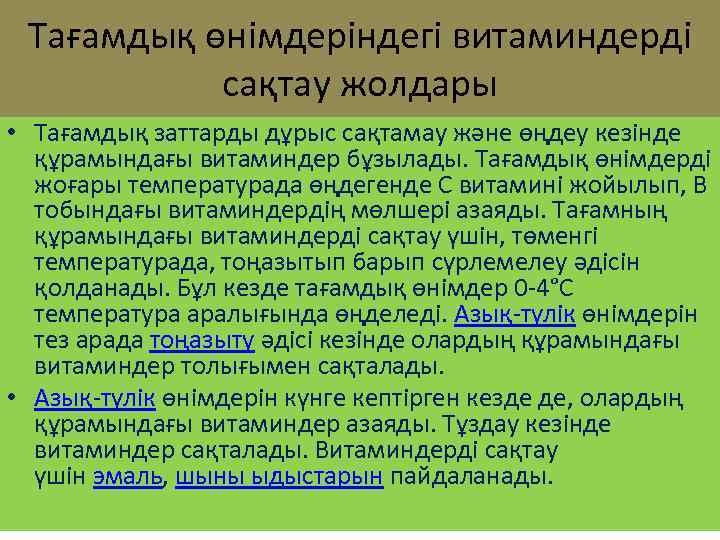 Тағамдық өнімдеріндегі витаминдерді сақтау жолдары

• Тағамдық заттарды дұрыс сақтамау және өңдеу кезінде құрамындағы витаминдер бұзылады. Тағамдық өнімдерді жоғары температурада өңдегенде С витамині жойылып, В тобындағы витаминдердің мөлшері азаяды. Тағамның құрамындағы витаминдерді сақтау үшін, төменгі температурада, тоңазытып барып сүрлемелеу әдісін қолданады. Бұл кезде тағамдық өнімдер 0-4°С температура аралығында өңделеді. Азық-түлік өнімдерін тез арада тоңазыту әдісі кезінде олардың құрамындағы витаминдер толығымен сақталады.

• Азық-түлік өнімдерін күнге кептірген кезде де, олардың құрамындағы витаминдер азаяды. Тұздау кезінде витаминдер сақталады. Витаминдерді сақтау үшін эмаль, шыны ыдыстарын пайдаланады.